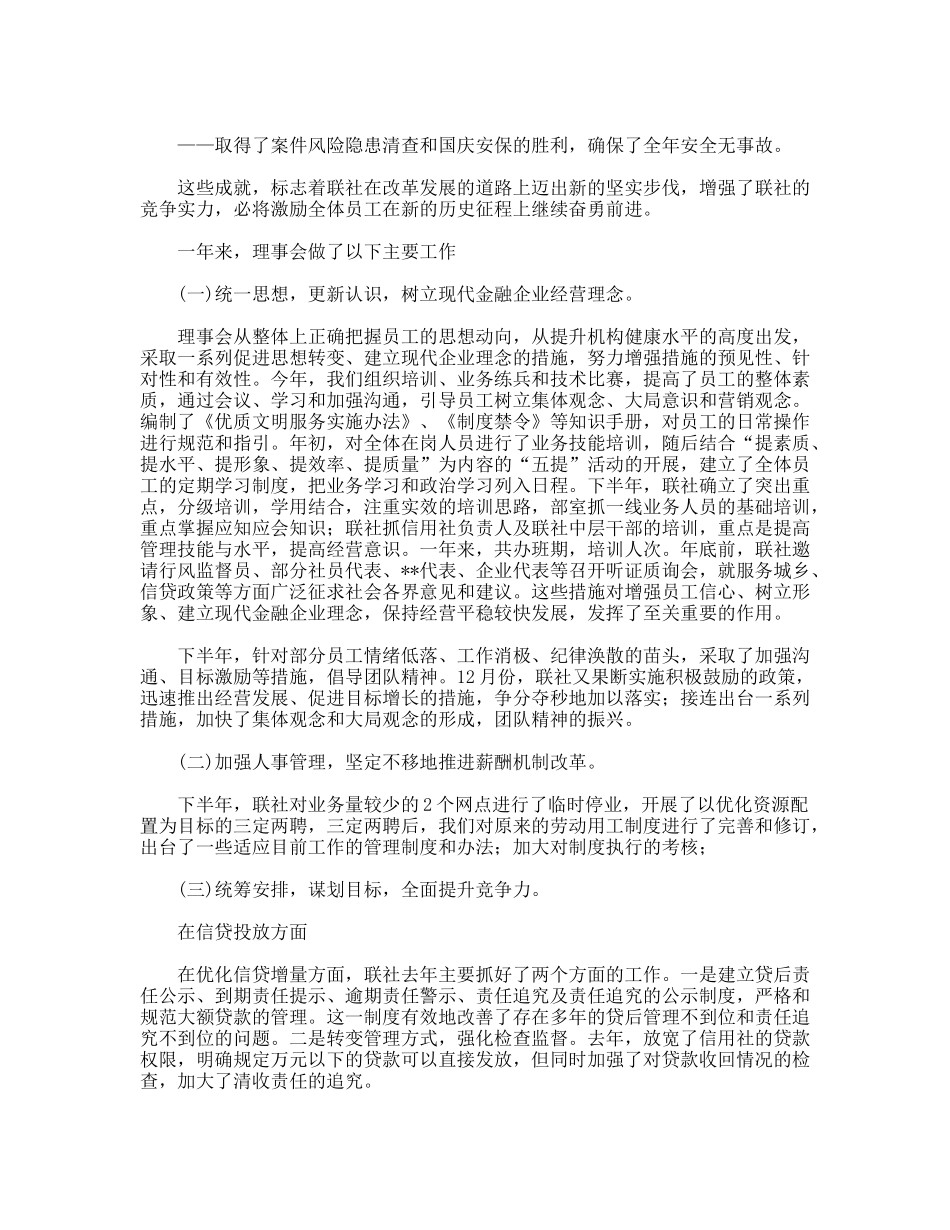 ——取得了案件风险隐患清查和国庆安保的胜利，确保了全年安全无事故。

这些成就，标志着联社在改革发展的道路上迈出新的坚实步伐，增强了联社的竞争实力，必将激励全体员工在新的历史征程上继续奋勇前进。

一年来，理事会做了以下主要工作

(一)统一思想，更新认识，树立现代金融企业经营理念。

理事会从整体上正确把握员工的思想动向，从提升机构健康水平的高度出发，采取一系列促进思想转变、建立现代企业理念的措施，努力增强措施的预见性、针对性和有效性。今年，我们组织培训、业务练兵和技术比赛，提高了员工的整体素质，通过会议、学习和加强沟通，引导员工树立集体观念、大局意识和营销观念。编制了《优质文明服务实施办法》、《制度禁令》等知识手册，对员工的日常操作进行规范和指引。年初，对全体在岗人员进行了业务技能培训，随后结合“提素质、提水平、提形象、提效率、提质量”为内容的“五提”活动的开展，建立了全体员工的定期学习制度，把业务学习和政治学习列入日程。下半年，联社确立了突出重点，分级培训，学用结合，注重实效的培训思路，部室抓一线业务人员的基础培训，重点掌握应知应会知识；联社抓信用社负责人及联社中层干部的培训，重点是提高管理技能与水平，提高经营意识。一年来，共办班期，培训人次。年底前，联社邀请行风监督员、部分社员代表、**代表、企业代表等召开听证质询会，就服务城乡、信贷政策等方面广泛征求社会各界意见和建议。这些措施对增强员工信心、树立形象、建立现代金融企业理念，保持经营平稳较快发展，发挥了至关重要的作用。

下半年，针对部分员工情绪低落、工作消极、纪律涣散的苗头，采取了加强沟通、目标激励等措施，倡导团队精神。12月份，联社又果断实施积极鼓励的政策，迅速推出经营发展、促进目标增长的措施，争分夺秒地加以落实；接连出台一系列措施，加快了集体观念和大局观念的形成，团队精神的振兴。

(二)加强人事管理，坚定不移地推进薪酬机制改革。

下半年，联社对业务量较少的2个网点进行了临时停业，开展了以优化资源配置为目标的三定两聘，三定两聘后，我们对原来的劳动用工制度进行了完善和修订，出台了一些适应目前工作的管理制度和办法；加大对制度执行的考核；

(三)统筹安排，谋划目标，全面提升竞争力。

在信贷投放方面

在优化信贷增量方面，联社去年主要抓好了两个方面的工作。一是建立贷后责任公示、到期责任提示、逾期责任警示、责任追究及责任追究的公示制度，严格和规范大额贷款的管理。这一制度有效地改善了存在多年的贷后管理不到位和责任追究不到位的问题。二是转变管理方式，强化检查监督。去年，放宽了信用社的贷款权限，明确规定万元以下的贷款可以直接发放，但同时加强了对贷款收回情况的检查，加大了清收责任的追究。